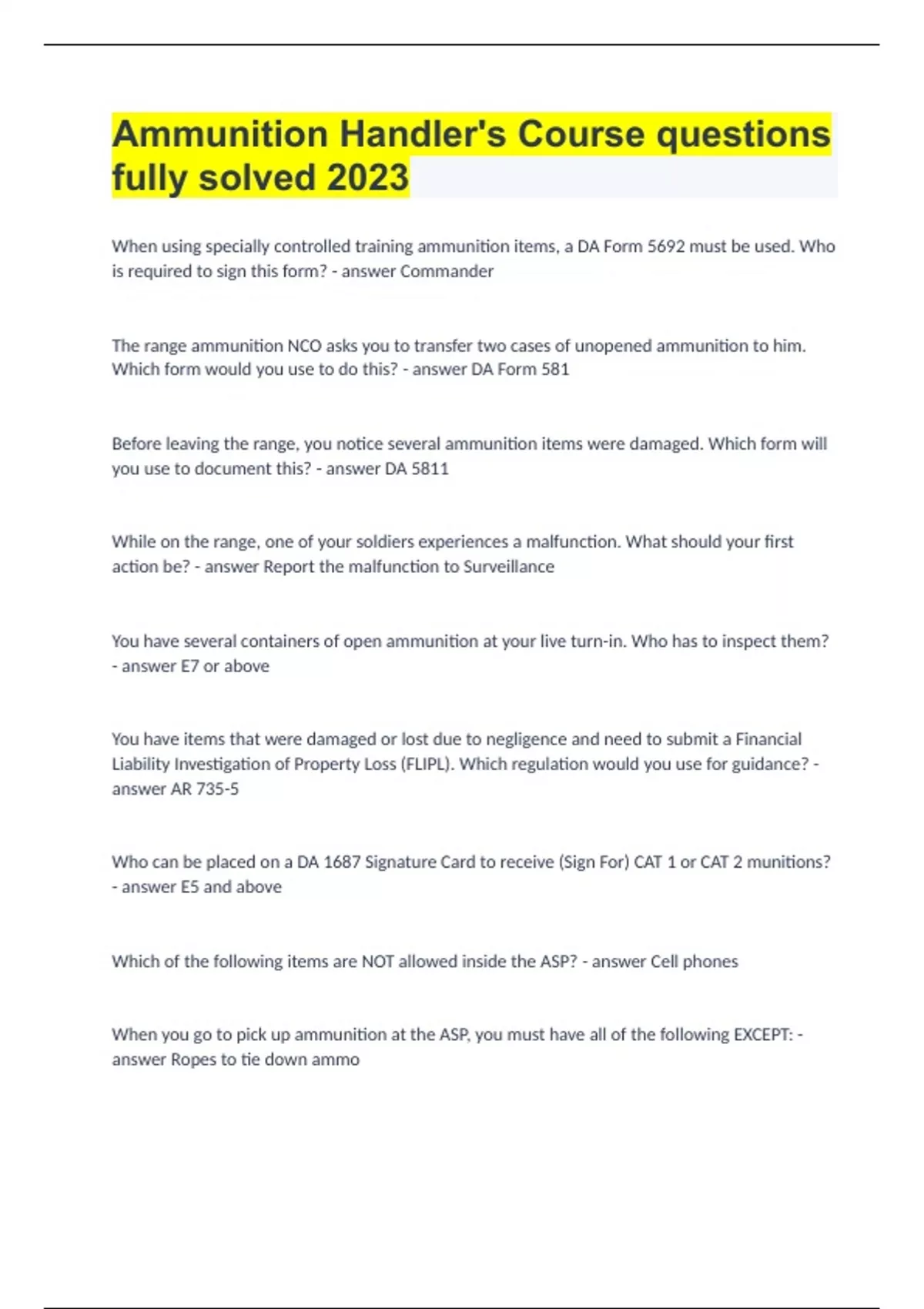 Ammunition Handler's Course questions fully solved 2023

When using specially controlled training ammunition items, a DA Form 5692 must be used. Who is required to sign this form? - answer Commander

The range ammunition NCO asks you to transfer two cases of unopened ammunition to him. Which form would you use to do this? - answer DA Form 581

Before leaving the range, you notice several ammunition items were damaged. Which form will you use to document this? - answer DA 5811

While on the range, one of your soldiers experiences a malfunction. What should your first action be? - answer Report the malfunction to Surveillance

You have several containers of open ammunition at your live turn-in. Who has to inspect them? - answer E7 or above

You have items that were damaged or lost due to negligence and need to submit a Financial Liability Investigation of Property Loss (FLIPL). Which regulation would you use for guidance? - answer AR 735-5

Who can be placed on a DA 1687 Signature Card to receive (Sign For) CAT 1 or CAT 2 munitions? - answer E5 and above

Which of the following items are NOT allowed inside the ASP? - answer Cell phones

When you go to pick up ammunition at the ASP, you must have all of the following EXCEPT: - answer Ropes to tie down ammo